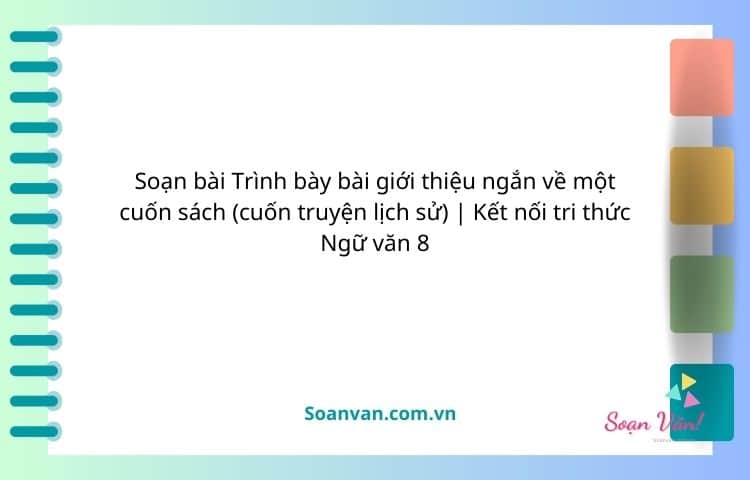 Soạn bài Trình bày bài giới thiệu ngắn về một cuốn sách (cuốn truyện lịch sử) | Kết nối tri thức Ngữ văn 8

Soanvan.com.vn

Soạn Văn!